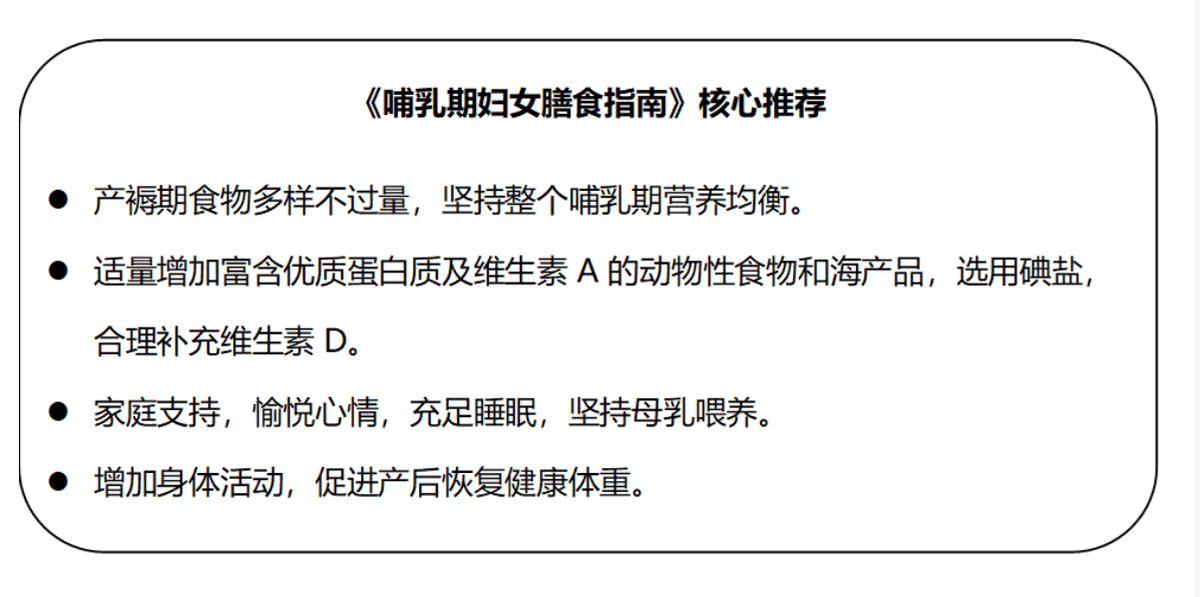 《哺乳期妇女膳食指南》核心推荐

● 产褥期食物多样不过量，坚持整个哺乳期营养均衡。

● 适量增加富含优质蛋白质及维生素 A 的动物性食物和海产品，选用碘盐，合理补充维生素 D。

● 家庭支持，愉悦心情，充足睡眠，坚持母乳喂养。

● 增加身体活动，促进产后恢复健康体重。